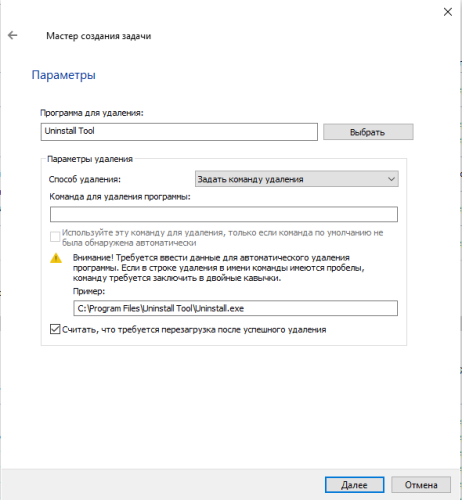 Мастер создания задачи

Параметры

Программа для удаления:

Uninstall Tool

Выбрать

Параметры удаления

Способ удаления:

Задать команду удаления

Команда для удаления программы:

Используйте эту команду для удаления, только если команда по умолчанию не была обнаружена автоматически

Внимание! Требуется ввести данные для автоматического удаления программы. Если в строке удаления в имени команды имеются пробелы, команду требуется заключить в двойные кавычки.

Пример:

C:\Program Files\Uninstall Tool\Uninstall.exe

Считать, что требуется перезагрузка после успешного удаления

Далее

Отмена